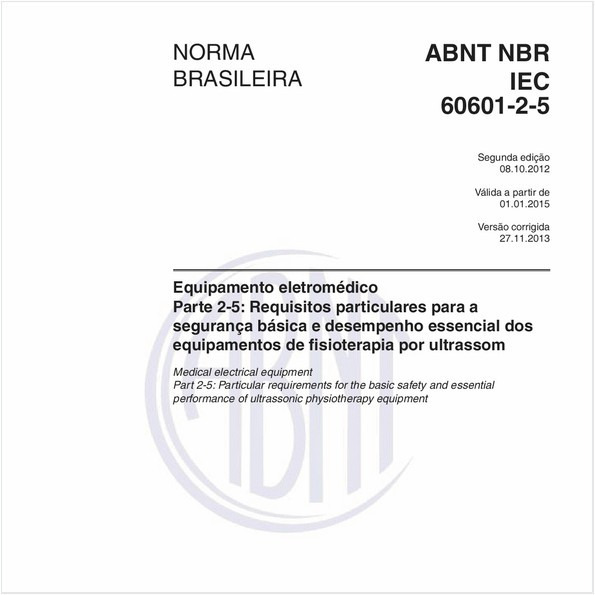 NORMA
BRASILEIRA

ABNT NBR
IEC
60601-2-5

Segunda edição
08.10.2012

Válida a partir de
01.01.2015

Versão corrigida
27.11.2013

Equipamento eletromédico
Parte 2-5: Requisitos particulares para a segurança básica e desempenho essencial dos equipamentos de fisioterapia por ultrassom

Medical electrical equipment
Part 2-5: Particular requirements for the basic safety and essential performance of ultrassonic physiotherapy equipment

ABNT